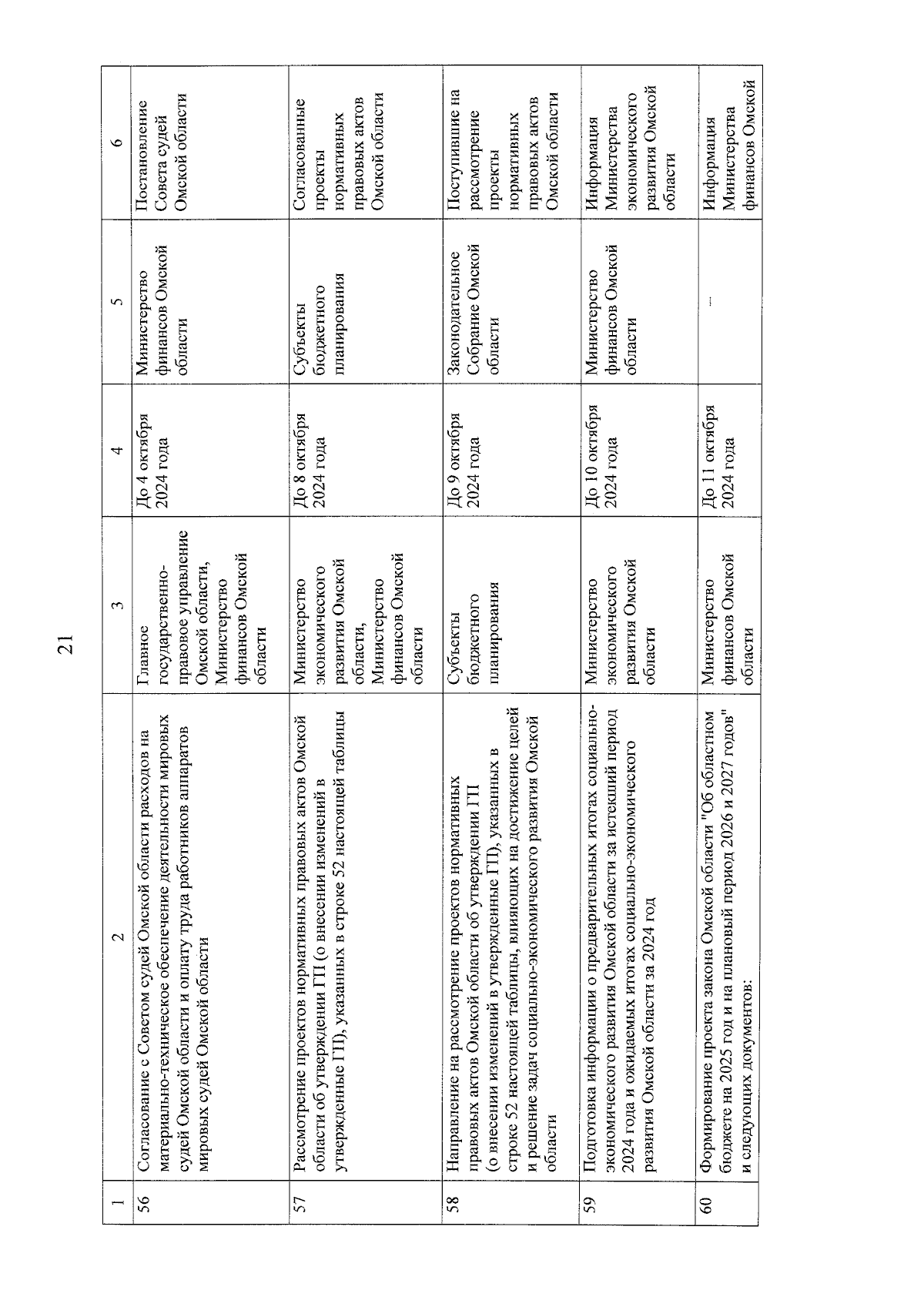 21

| 1 | 2 | 3 | 4 | 5 | 6 |
|---|---|---|---|---|---|
| 56 | Согласование с Советом судей Омской области расходов на материально-техническое обеспечение деятельности мировых судей Омской области и оплату труда работников аппаратов мировых судей Омской области | Главное государственно-правовое управление Омской области, Министерство финансов Омской области | До 4 октября 2024 года | Министерство финансов Омской области | Постановление Совета судей Омской области |
| 57 | Рассмотрение проектов нормативных правовых актов Омской области об утверждении ГП (о внесении изменений в утвержденные ГП), указанных в строке 52 настоящей таблицы | Министерство экономического развития Омской области, Министерство финансов Омской области | До 8 октября 2024 года | Субъекты бюджетного планирования | Согласованные проекты нормативных правовых актов Омской области |
| 58 | Направление на рассмотрение проектов нормативных правовых актов Омской области об утверждении ГП (о внесении изменений в утвержденные ГП), указанных в строке 52 настоящей таблицы, влияющих на достижение целей и решение задач социально-экономического развития Омской области | Субъекты бюджетного планирования | До 9 октября 2024 года | Законодательное Собрание Омской области | Поступившие на рассмотрение проекты нормативных правовых актов Омской области |
| 59 | Подготовка информации о предварительных итогах социально-экономического развития Омской области за истекший период 2024 года и ожидаемых итогах социально-экономического развития Омской области за 2024 год | Министерство экономического развития Омской области | До 10 октября 2024 года | Министерство финансов Омской области | Информация Министерства экономического развития Омской области |
| 60 | Формирование проекта закона Омской области "Об областном бюджете на 2025 год и на плановый период 2026 и 2027 годов" и следующих документов: | Министерство финансов Омской области | До 11 октября 2024 года | – | Информация Министерства финансов Омской |